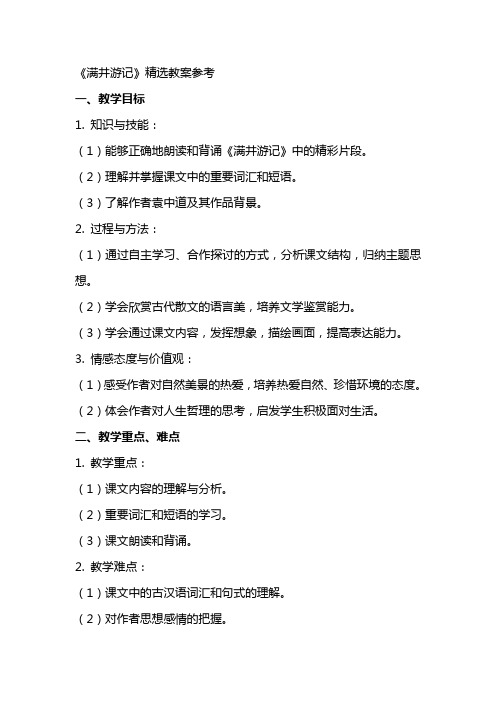 《满井游记》精选教案参考

一、教学目标

1. 知识与技能：

（1）能够正确地朗读和背诵《满井游记》中的精彩片段。

（2）理解并掌握课文中的重要词汇和短语。

（3）了解作者袁中道及其作品背景。

2. 过程与方法：

（1）通过自主学习、合作探讨的方式，分析课文结构，归纳主题思想。

（2）学会欣赏古代散文的语言美，培养文学鉴赏能力。

（3）学会通过课文内容，发挥想象，描绘画面，提高表达能力。

3. 情感态度与价值观：

（1）感受作者对自然美景的热爱，培养热爱自然、珍惜环境的态度。

（2）体会作者对人生哲理的思考，启发学生积极面对生活。

二、教学重点、难点

1. 教学重点：

（1）课文内容的理解与分析。

（2）重要词汇和短语的学习。

（3）课文朗读和背诵。

2. 教学难点：

（1）课文中的古汉语词汇和句式的理解。

（2）对作者思想感情的把握。